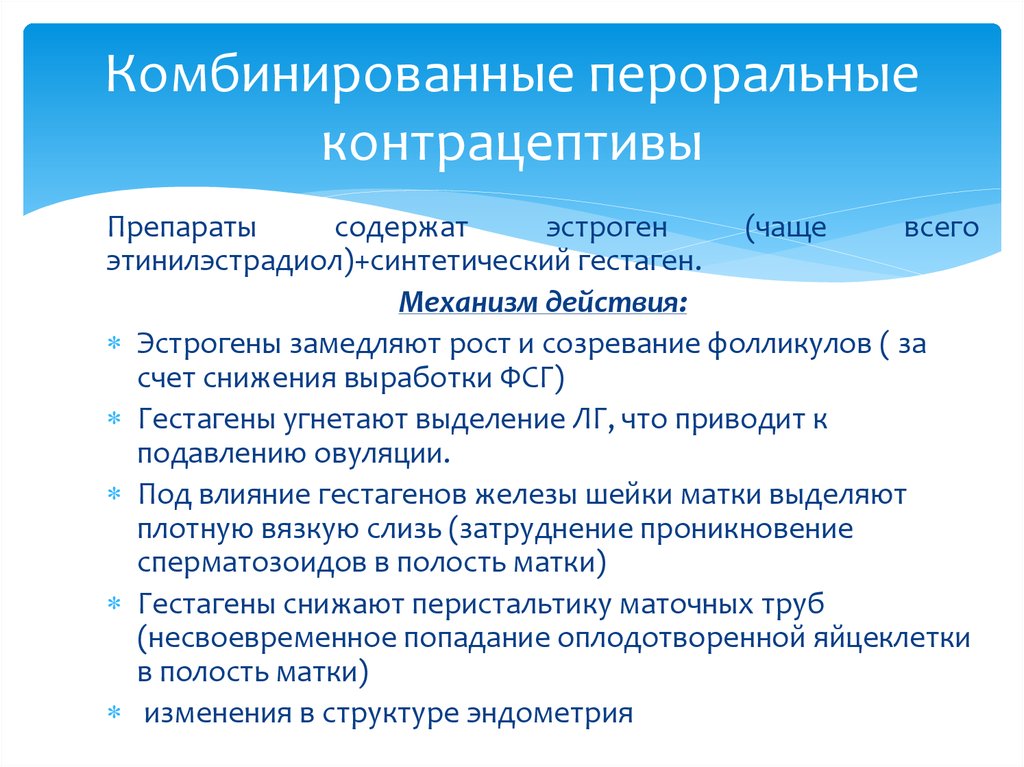 Комбинированные пероральные контрацептивы

Препараты содержат эстроген (чаще всего этинилэстрадиол)+синтетический гестаген.

Механизм действия:

* Эстрогены замедляют рост и созревание фолликулов ( за счет снижения выработки ФСГ)
* Гестагены угнетают выделение ЛГ, что приводит к подавлению овуляции.
* Под влияние гестагенов железы шейки матки выделяют плотную вязкую слизь (затруднение проникновение сперматозоидов в полость матки)
* Гестагены снижают перистальтику маточных труб (несвоевременное попадание оплодотворенной яйцеклетки в полость матки)
* изменения в структуре эндометрия